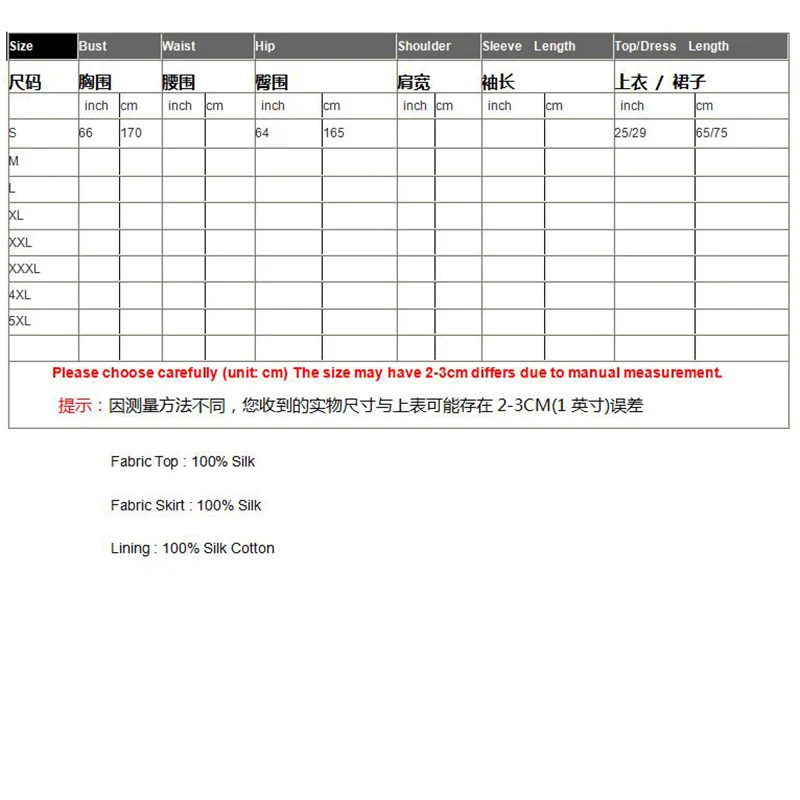 | Size | Bust | | Waist | | Hip | | Shoulder | | Sleeve Length | | Top/Dress Length | |
|---|---|---|---|---|---|---|---|---|---|---|---|---|
| 尺码 | 胸围 | | 腰围 | | 臀围 | | 肩宽 | | 袖长 | | 上衣 / 裙子 | |
| | inch | cm | inch | cm | inch | cm | inch | cm | inch | cm | inch | cm |
| S | 66 | 170 | | | 64 | 165 | | | | | 25/29 | 65/75 |
| M | | | | | | | | | | | | |
| L | | | | | | | | | | | | |
| XL | | | | | | | | | | | | |
| XXL | | | | | | | | | | | | |
| XXXL | | | | | | | | | | | | |
| 4XL | | | | | | | | | | | | |
| 5XL | | | | | | | | | | | | |
| | | | | | | | | | | | | |

Please choose carefully (unit: cm) The size may have 2-3cm differs due to manual measurement.

提示：因测量方法不同，您收到的实物尺寸与上表可能存在 2-3CM(1 英寸)误差

Fabric Top : 100% Silk

Fabric Skirt : 100% Silk

Lining : 100% Silk Cotton